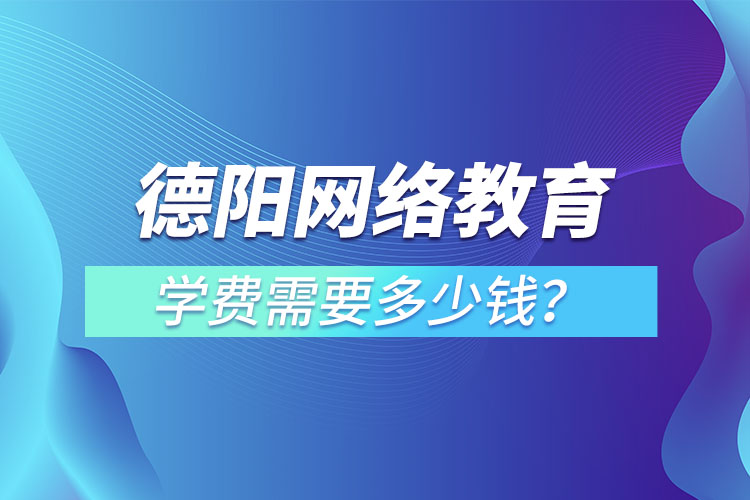 德阳网络教育

学费需要多少钱?